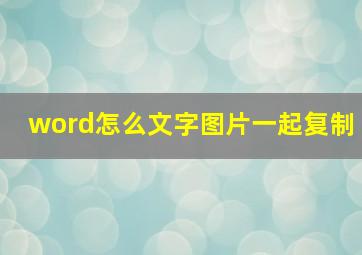 word怎么文字图片一起复制